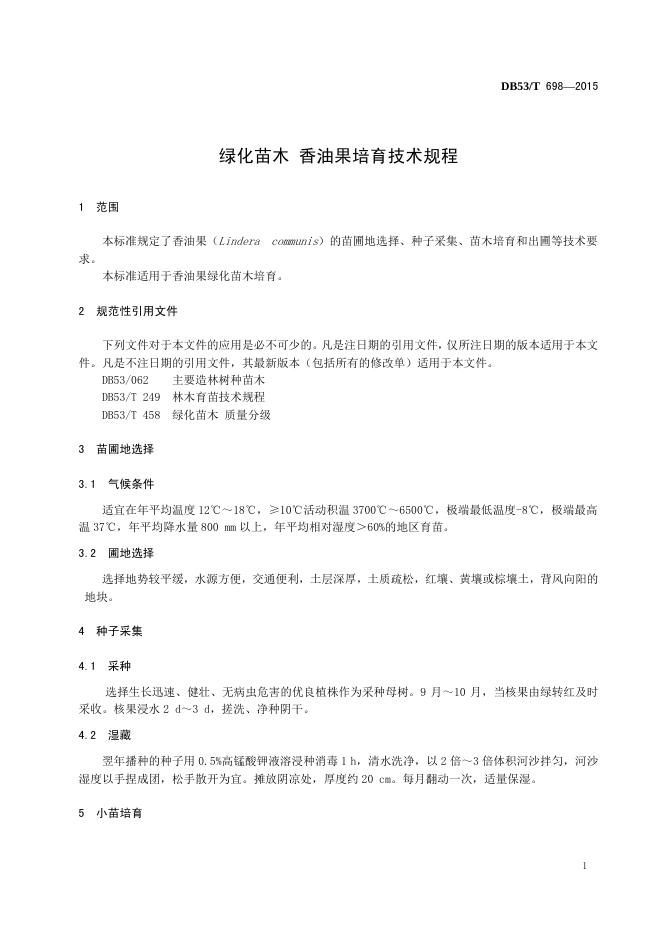 DB53/T 698—2015

绿化苗木 香油果培育技术规程

1 范围

本标准规定了香油果（Lindera communis）的苗圃地选择、种子采集、苗木培育和出圃等技术要求。
本标准适用于香油果绿化苗木培育。

2 规范性引用文件

下列文件对于本文件的应用是必不可少的。凡是注日期的引用文件，仅所注日期的版本适用于本文件。凡是不注日期的引用文件，其最新版本（包括所有的修改单）适用于本文件。
DB53/062 主要造林树种苗木
DB53/T 249 林木育苗技术规程
DB53/T 458 绿化苗木 质量分级

3 苗圃地选择

3.1 气候条件

适宜在年平均温度 12℃～18℃，≥10℃活动积温 3700℃～6500℃，极端最低温度-8℃，极端最高温 37℃，年平均降水量 800 mm 以上，年平均相对湿度＞60%的地区育苗。

3.2 圃地选择

选择地势较平缓，水源方便，交通便利，土层深厚，土质疏松，红壤、黄壤或棕壤土，背风向阳的地块。

4 种子采集

4.1 采种

选择生长迅速、健壮、无病虫危害的优良植株作为采种母树。9 月～10 月，当核果由绿转红及时采收。核果浸水 2 d～3 d，搓洗、净种阴干。

4.2 湿藏

翌年播种的种子用 0.5%高锰酸钾液溶浸种消毒 1 h，清水洗净，以 2 倍～3 倍体积河沙拌匀，河沙湿度以手捏成团，松手散开为宜。摊放阴凉处，厚度约 20 cm。每月翻动一次，适量保湿。

5 小苗培育

1